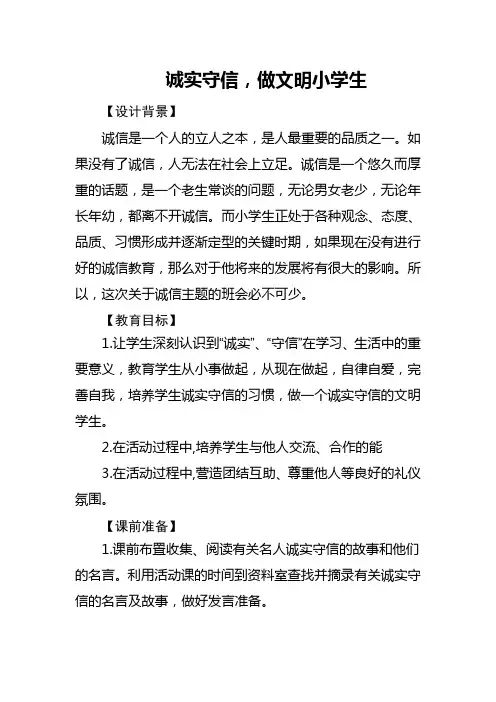 诚实守信，做文明小学生

【设计背景】

诚信是一个人的立人之本，是人最重要的品质之一。如果没有了诚信，人无法在社会上立足。诚信是一个悠久而厚重的话题，是一个老生常谈的问题，无论男女老少，无论年长年幼，都离不开诚信。而小学生正处于各种观念、态度、品质、习惯形成并逐渐定型的关键时期，如果现在没有进行好的诚信教育，那么对于他将来的发展将有很大的影响。所以，这次关于诚信主题的班会必不可少。

【教育目标】

1.让学生深刻认识到“诚实”、“守信”在学习、生活中的重要意义，教育学生从小事做起，从现在做起，自律自爱，完善自我，培养学生诚实守信的习惯，做一个诚实守信的文明学生。

2.在活动过程中,培养学生与他人交流、合作的能

3.在活动过程中,营造团结互助、尊重他人等良好的礼仪氛围。

【课前准备】

1.课前布置收集、阅读有关名人诚实守信的故事和他们的名言。利用活动课的时间到资料室查找并摘录有关诚实守信的名言及故事，做好发言准备。